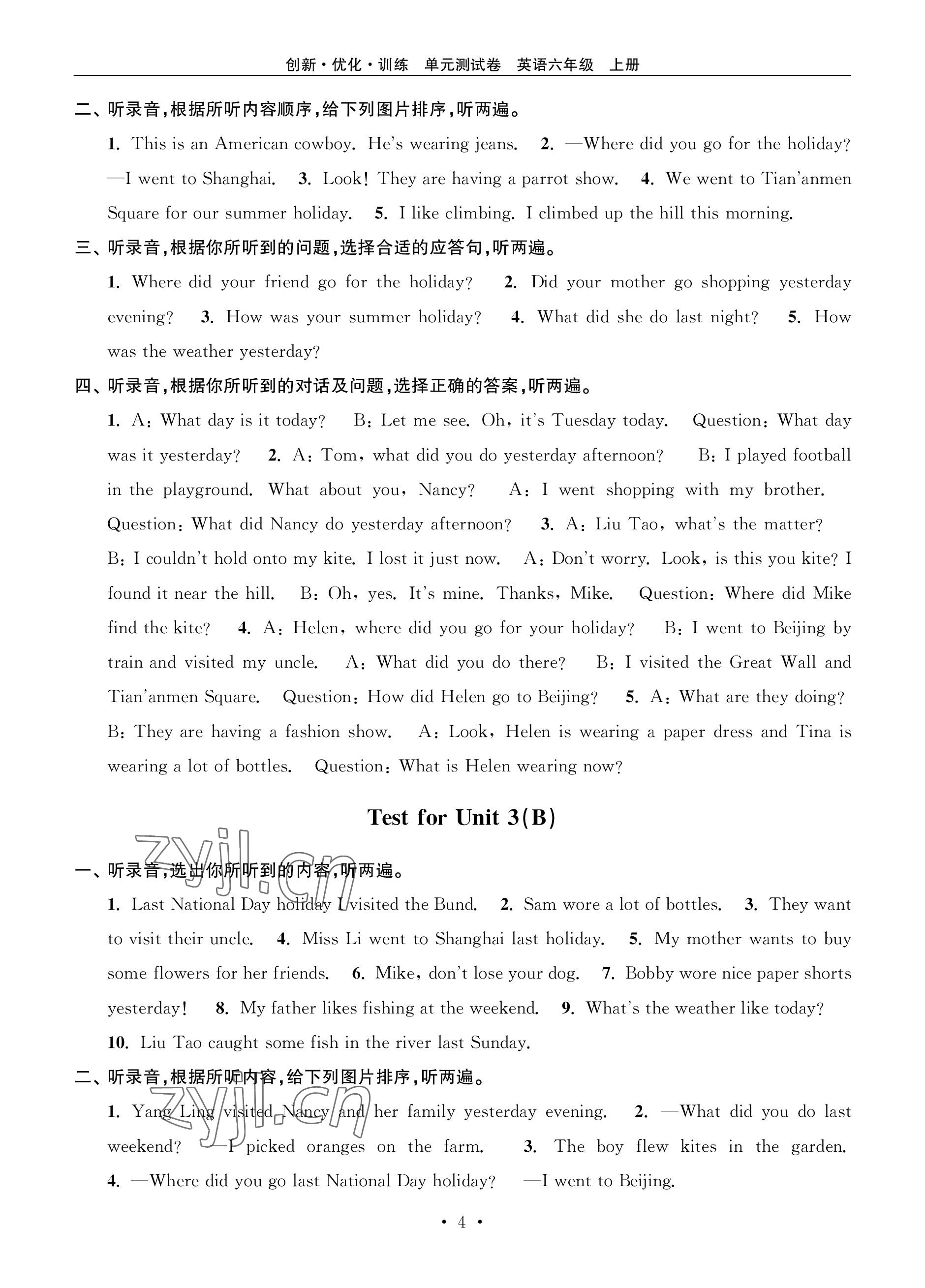 创新·优化·训练　单元测试卷　英语六年级　上册

二、听录音，根据所听内容顺序，给下列图片排序，听两遍。

1. This is an American cowboy. He's wearing jeans. 2. —Where did you go for the holiday? —I went to Shanghai. 3. Look! They are having a parrot show. 4. We went to Tian'anmen Square for our summer holiday. 5. I like climbing. I climbed up the hill this morning.

三、听录音，根据你所听到的问题，选择合适的应答句，听两遍。

1. Where did your friend go for the holiday? 2. Did your mother go shopping yesterday evening? 3. How was your summer holiday? 4. What did she do last night? 5. How was the weather yesterday?

四、听录音，根据你所听到的对话及问题，选择正确的答案，听两遍。

1. A: What day is it today? B: Let me see. Oh, it's Tuesday today. Question: What day was it yesterday? 2. A: Tom, what did you do yesterday afternoon? B: I played football in the playground. What about you, Nancy? A: I went shopping with my brother. Question: What did Nancy do yesterday afternoon? 3. A: Liu Tao, what's the matter? B: I couldn't hold onto my kite. I lost it just now. A: Don't worry. Look, is this you kite? I found it near the hill. B: Oh, yes. It's mine. Thanks, Mike. Question: Where did Mike find the kite? 4. A: Helen, where did you go for your holiday? B: I went to Beijing by train and visited my uncle. A: What did you do there? B: I visited the Great Wall and Tian'anmen Square. Question: How did Helen go to Beijing? 5. A: What are they doing? B: They are having a fashion show. A: Look, Helen is wearing a paper dress and Tina is wearing a lot of bottles. Question: What is Helen wearing now?

Test for Unit 3(B)

zyjl.cn

一、听录音，选出你所听到的内容，听两遍。

1. Last National Day holiday I visited the Bund. 2. Sam wore a lot of bottles. 3. They want to visit their uncle. 4. Miss Li went to Shanghai last holiday. 5. My mother wants to buy some flowers for her friends. 6. Mike, don't lose your dog. 7. Bobby wore nice paper shorts yesterday! 8. My father likes fishing at the weekend. 9. What's the weather like today? 10. Liu Tao caught some fish in the river last Sunday.

二、听录音，根据所听内容，给下列图片排序，听两遍。

zyjl.cn

1. Yang Ling visited Nancy and her family yesterday evening. 2. —What did you do last weekend? —I picked oranges on the farm. 3. The boy flew kites in the garden. 4. —Where did you go last National Day holiday? —I went to Beijing.

· 4 ·